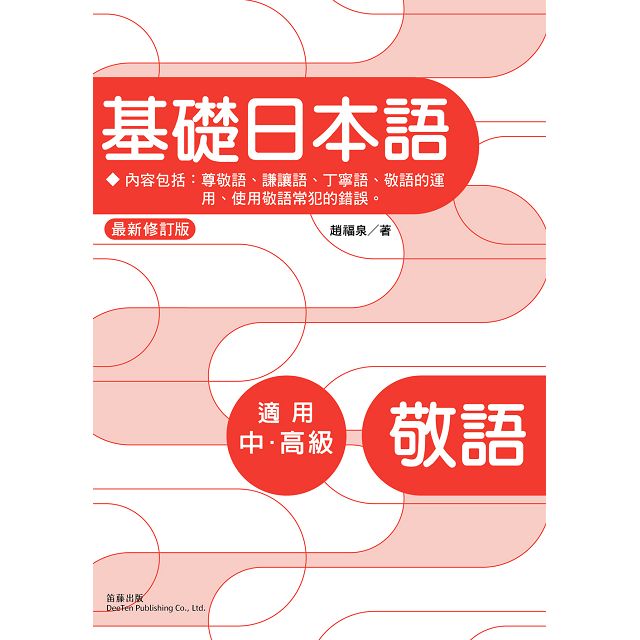 基礎日本語

◆ 內容包括：尊敬語、謙讓語、丁寧語、敬語的運用、使用敬語常犯的錯誤。

最新修訂版

趙福泉／著

適用
中·高級

敬語

笛藤出版
DeeTen Publishing Co., Ltd.